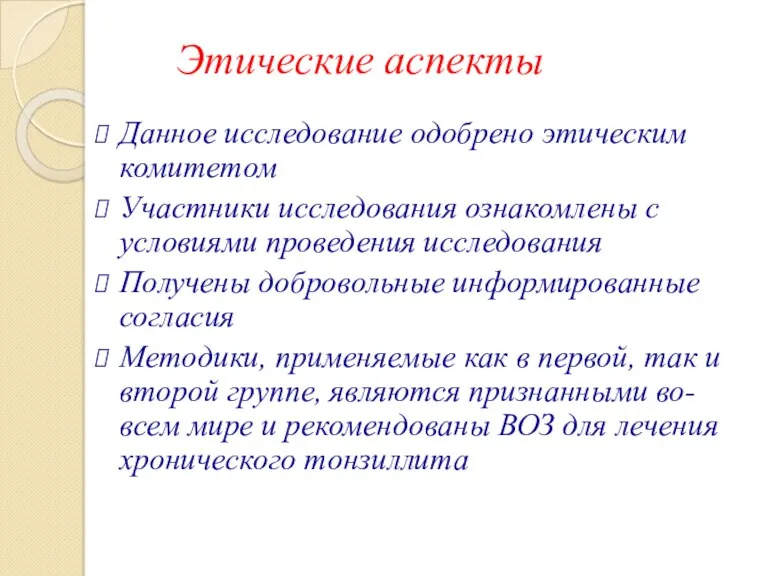 Этические аспекты

Данное исследование одобрено этическим комитетом

Участники исследования ознакомлены с условиями проведения исследования

Получены добровольные информированные согласия

Методики, применяемые как в первой, так и второй группе, являются признанными во-всем мире и рекомендованы ВОЗ для лечения хронического тонзиллита